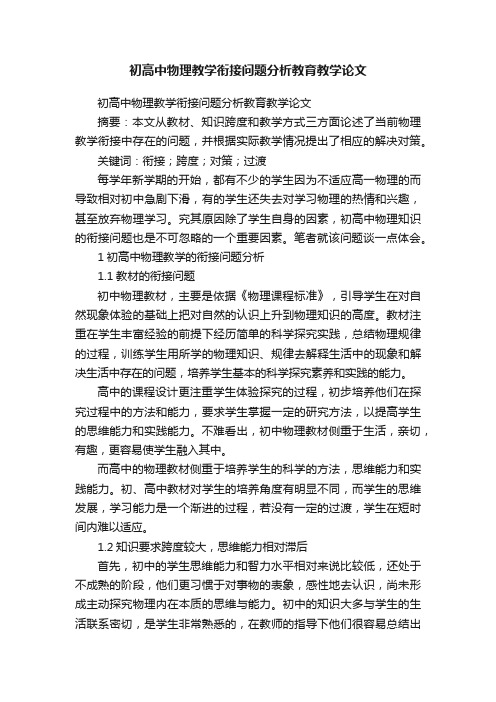 初高中物理教学衔接问题分析教育教学论文

初高中物理教学衔接问题分析教育教学论文

摘要：本文从教材、知识跨度和教学方式三方面论述了当前物理教学衔接中存在的问题，并根据实际教学情况提出了相应的解决对策。

关键词：衔接；跨度；对策；过渡

每学年新学期的开始，都有不少的学生因为不适应高一物理的而导致相对初中急剧下滑，有的学生还失去对学习物理的热情和兴趣，甚至放弃物理学习。究其原因除了学生自身的因素，初高中物理知识的衔接问题也是不可忽略的一个重要因素。笔者就该问题谈一点体会。

1 初高中物理教学的衔接问题分析

1.1 教材的衔接问题

初中物理教材，主要是依据《物理课程标准》，引导学生在对自然现象体验的基础上把对自然的认识上升到物理知识的高度。教材注重在学生丰富经验的前提下经历简单的科学探究实践，总结物理规律的过程，训练学生用所学的物理知识、规律去解释生活中的现象和解决生活中存在的问题，培养学生基本的科学探究素养和实践的能力。

高中的课程设计更注重学生体验探究的过程，初步培养他们在探究过程中的方法和能力，要求学生掌握一定的研究方法，以提高学生的思维能力和实践能力。不难看出，初中物理教材侧重于生活，亲切，有趣，更容易使学生融入其中。

而高中的物理教材侧重于培养学生的科学的方法，思维能力和实践能力。初、高中教材对学生的培养角度有明显不同，而学生的思维发展，学习能力是一个渐进的过程，若没有一定的过渡，学生在短时间内难以适应。

1.2 知识要求跨度较大，思维能力相对滞后

首先，初中的学生思维能力和智力水平相对来说比较低，还处于不成熟的阶段，他们更习惯于对事物的表象，感性地去认识，尚未形成主动探究物理内在本质的思维与能力。初中的知识大多与学生的生活联系密切，是学生非常熟悉的，在教师的指导下他们很容易总结出